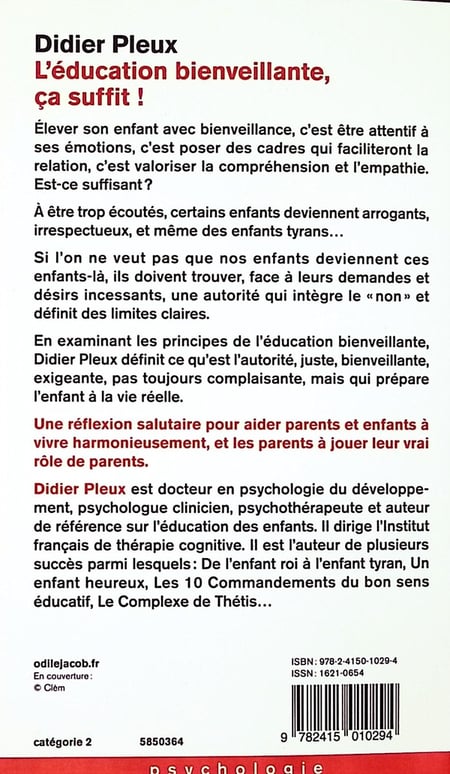 Didier Pleux
L'éducation bienveillante, ça suffit !

Élever son enfant avec bienveillance, c'est être attentif à ses émotions, c'est poser des cadres qui faciliteront la relation, c'est valoriser la compréhension et l'empathie. Est-ce suffisant ?

À être trop écoutés, certains enfants deviennent arrogants, irrespectueux, et même des enfants tyrans…

Si l'on ne veut pas que nos enfants deviennent ces enfants-là, ils doivent trouver, face à leurs demandes et désirs incessants, une autorité qui intègre le « non » et définit des limites claires.

En examinant les principes de l'éducation bienveillante, Didier Pleux définit ce qu'est l'autorité, juste, bienveillante, exigeante, pas toujours complaisante, mais qui prépare l'enfant à la vie réelle.

Une réflexion salutaire pour aider parents et enfants à vivre harmonieusement, et les parents à jouer leur vrai rôle de parents.

Didier Pleux est docteur en psychologie du développement, psychologue clinicien, psychothérapeute et auteur de référence sur l'éducation des enfants. Il dirige l'Institut français de thérapie cognitive. Il est l'auteur de plusieurs succès parmi lesquels : De l'enfant roi à l'enfant tyran, Un enfant heureux, Les 10 Commandements du bon sens éducatif, Le Complexe de Thétis…

odilejacob.fr
En couverture :
© Clém

ISBN : 978-2-4150-1029-4
ISSN : 1621-0654

catégorie 2 5850364

9 782415 010294

psychologie